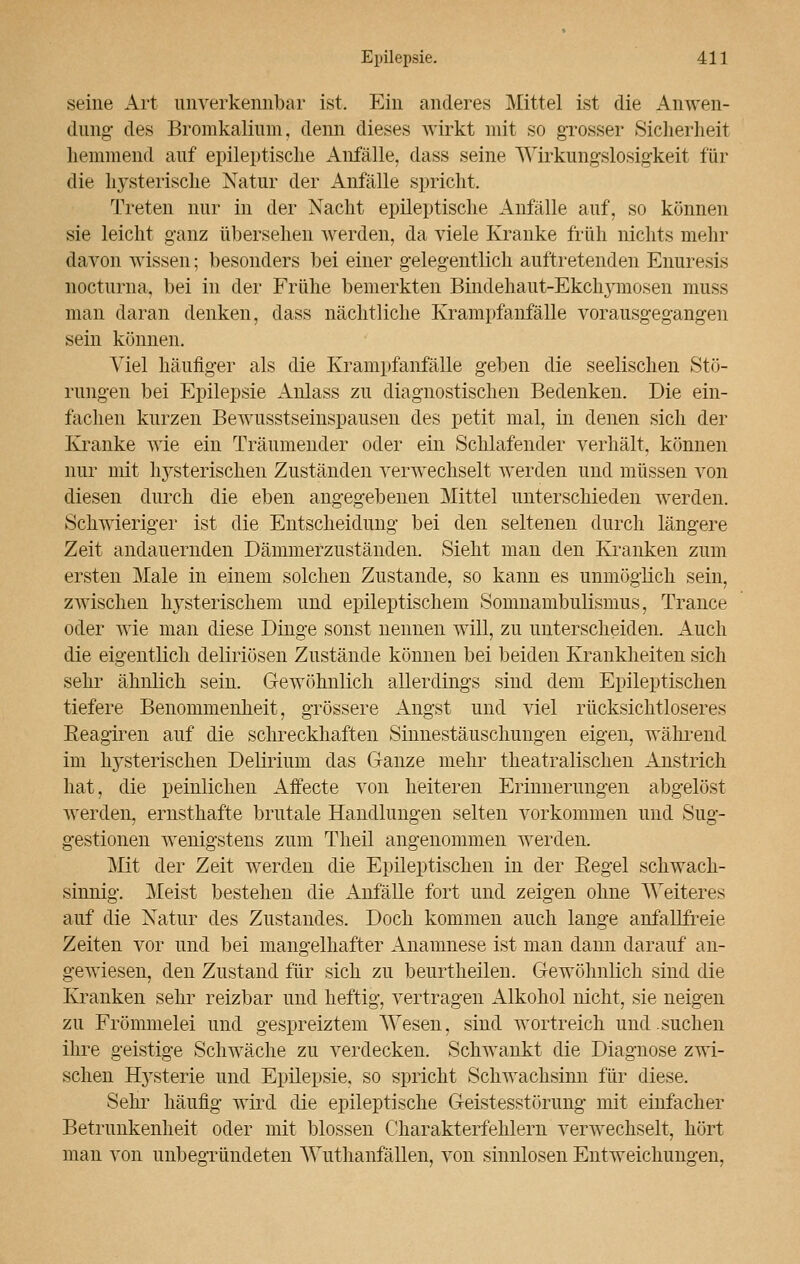 Epilepsie. 411

seine Art unverkennbar ist. Ein anderes Mittel ist die Anwendung des Bromkalium, denn dieses wirkt mit so grosser Sicherheit hemmend auf epileptische Anfälle, dass seine Wirkungslosigkeit für die hysterische Natur der Anfälle spricht.

Treten nur in der Nacht epileptische Anfälle auf, so können sie leicht ganz übersehen werden, da viele Kranke früh nichts mehr davon wissen; besonders bei einer gelegentlich auftretenden Enuresis nocturna, bei in der Frühe bemerkten Bindehaut-Ekchymosen muss man daran denken, dass nächtliche Krampfanfälle vorausgegangen sein können.

Viel häufiger als die Krampfanfälle geben die seelischen Störungen bei Epilepsie Anlass zu diagnostischen Bedenken. Die einfachen kurzen Bewusstseinspausen des petit mal, in denen sich der Kranke wie ein Träumender oder ein Schlafender verhält, können nur mit hysterischen Zuständen verwechselt werden und müssen von diesen durch die eben angegebenen Mittel unterschieden werden. Schwieriger ist die Entscheidung bei den seltenen durch längere Zeit andauernden Dämmerzuständen. Sieht man den Kranken zum ersten Male in einem solchen Zustande, so kann es unmöglich sein, zwischen hysterischem und epileptischem Somnambulismus, Trance oder wie man diese Dinge sonst nennen will, zu unterscheiden. Auch die eigentlich deliriösen Zustände können bei beiden Krankheiten sich sehr ähnlich sein. Gewöhnlich allerdings sind dem Epileptischen tiefere Benommenheit, grössere Angst und viel rücksichtloseres Reagiren auf die schreckhaften Sinnestäuschungen eigen, während im hysterischen Delirium das Ganze mehr theatralischen Anstrich hat, die peinlichen Affecte von heiteren Erinnerungen abgelöst werden, ernsthafte brutale Handlungen selten vorkommen und Suggestionen wenigstens zum Theil angenommen werden.

Mit der Zeit werden die Epileptischen in der Regel schwachsinnig. Meist bestehen die Anfälle fort und zeigen ohne Weiteres auf die Natur des Zustandes. Doch kommen auch lange anfallfreie Zeiten vor und bei mangelhafter Anamnese ist man dann darauf angewiesen, den Zustand für sich zu beurtheilen. Gewöhnlich sind die Kranken sehr reizbar und heftig, vertragen Alkohol nicht, sie neigen zu Frömmelei und gespreiztem Wesen, sind wortreich und suchen ihre geistige Schwäche zu verdecken. Schwankt die Diagnose zwischen Hysterie und Epilepsie, so spricht Schwachsinn für diese.

Sehr häufig wird die epileptische Geistesstörung mit einfacher Betrunkenheit oder mit blossen Charakterfehlern verwechselt, hört man von unbegründeten Wuthanfällen, von sinnlosen Entweichungen,